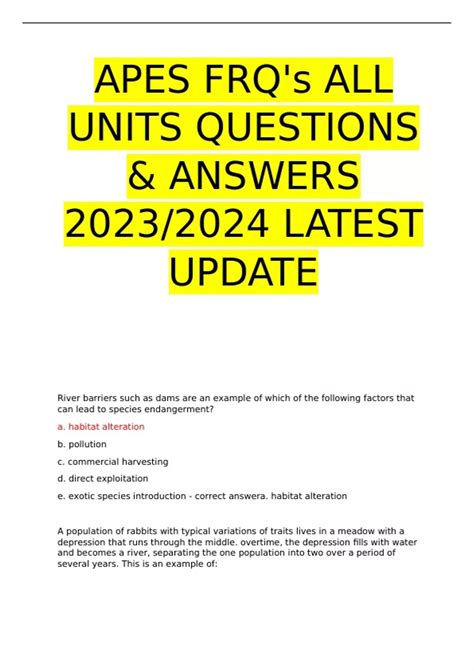 APES FRQ's ALL UNITS QUESTIONS & ANSWERS 2023/2024 LATEST UPDATE

River barriers such as dams are an example of which of the following factors that can lead to species endangerment?

a. habitat alteration

b. pollution

c. commercial harvesting

d. direct exploitation

e. exotic species introduction - correct answera. habitat alteration

A population of rabbits with typical variations of traits lives in a meadow with a depression that runs through the middle. overtime, the depression fills with water and becomes a river, separating the one population into two over a period of several years. This is an example of: